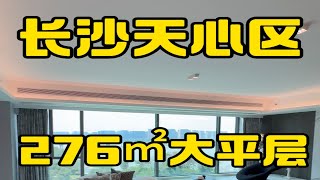 长沙天心区

276$m^2$大平层